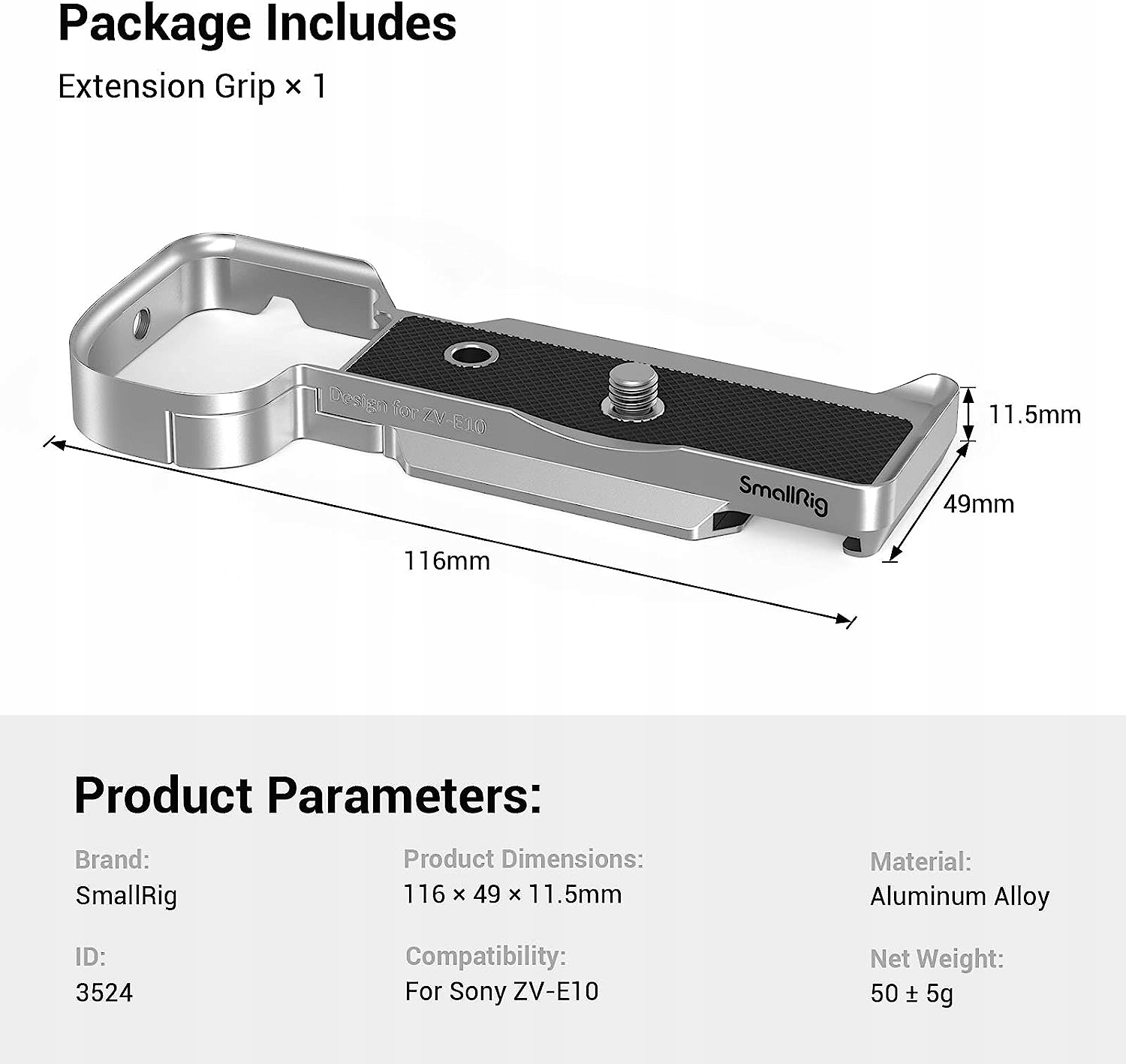 Package Includes

Extension Grip × 1

Design for ZV-E10

SmallRig

11.5mm

49mm

116mm

Product Parameters:

Brand:
SmallRig

ID:
3524

Product Dimensions:
116 × 49 × 11.5mm

Compatibility:
For Sony ZV-E10

Material:
Aluminum Alloy

Net Weight:
50 ± 5g